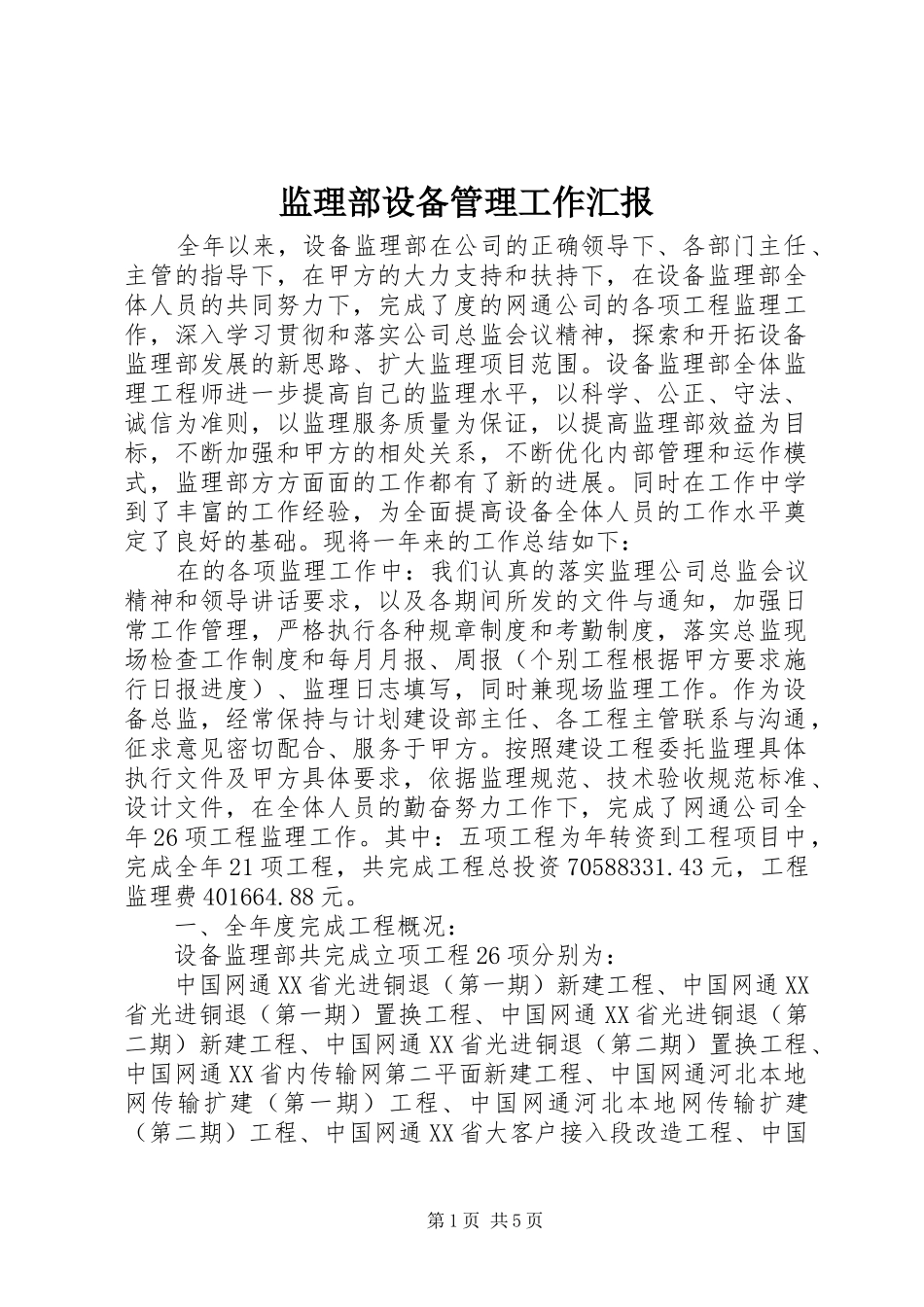 监理部设备管理工作汇报

全年以来，设备监理部在公司的正确领导下、各部门主任、主管的指导下，在甲方的大力支持和扶持下，在设备监理部全体人员的共同努力下，完成了度的网通公司的各项工程监理工作，深入学习贯彻和落实公司总监会议精神，探索和开拓设备监理部发展的新思路、扩大监理项目范围。设备监理部全体监理工程师进一步提高自己的监理水平，以科学、公正、守法、诚信为准则，以监理服务质量为保证，以提高监理部效益为目标，不断加强和甲方的相处关系，不断优化内部管理和运作模式，监理部方方面面的工作都有了新的进展。同时在工作中学到了丰富的工作经验，为全面提高设备全体人员的工作水平奠定了良好的基础。现将一年来的工作总结如下：

在的各项监理工作中：我们认真的落实监理公司总监会议精神和领导讲话要求，以及各期间所发的文件与通知，加强日常工作管理，严格执行各种规章制度和考勤制度，落实总监现场检查工作制度和每月月报、周报（个别工程根据甲方要求施行日报进度）、监理日志填写，同时兼现场监理工作。作为设备总监，经常保持与计划建设部主任、各工程主管联系与沟通，征求意见密切配合、服务于甲方。按照建设工程委托监理具体执行文件及甲方具体要求，依据监理规范、技术验收规范标准、设计文件，在全体人员的勤奋努力工作下，完成了网通公司全年26项工程监理工作。其中：五项工程为年转资到工程项目中，完成全年21项工程，共完成工程总投资70588331.43元，工程监理费401664.88元。

一、全年度完成工程概况：

设备监理部共完成立项工程26项分别为：

中国网通XX省光进铜退（第一期）新建工程、中国网通XX省光进铜退（第一期）置换工程、中国网通XX省光进铜退（第二期）新建工程、中国网通XX省光进铜退（第二期）置换工程、中国网通XX省内传输网第二平面新建工程、中国网通河北本地网传输扩建（第一期）工程、中国网通河北本地网传输扩建（第二期）工程、中国网通XX省大客户接入段改造工程、中国

第1页 共5页